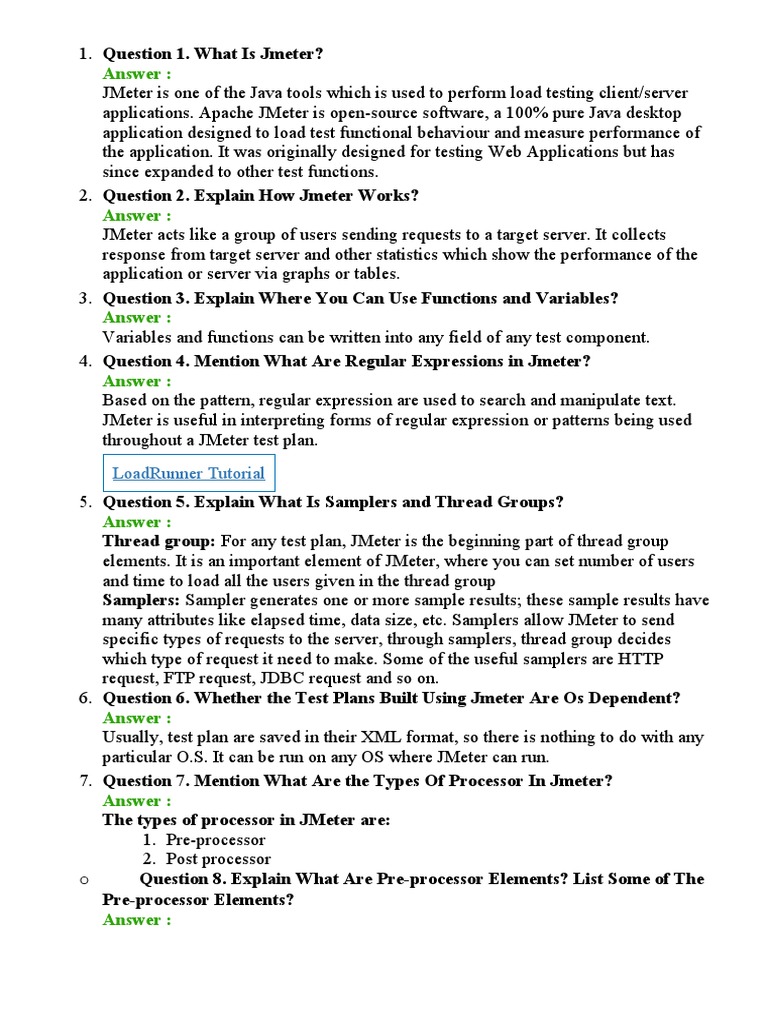 1. Question 1. What Is Jmeter?
Answer :
JMeter is one of the Java tools which is used to perform load testing client/server applications. Apache JMeter is open-source software, a 100% pure Java desktop application designed to load test functional behaviour and measure performance of the application. It was originally designed for testing Web Applications but has since expanded to other test functions.

2. Question 2. Explain How Jmeter Works?
Answer :
JMeter acts like a group of users sending requests to a target server. It collects response from target server and other statistics which show the performance of the application or server via graphs or tables.

3. Question 3. Explain Where You Can Use Functions and Variables?
Answer :
Variables and functions can be written into any field of any test component.

4. Question 4. Mention What Are Regular Expressions in Jmeter?
Answer :
Based on the pattern, regular expression are used to search and manipulate text. JMeter is useful in interpreting forms of regular expression or patterns being used throughout a JMeter test plan.

LoadRunner Tutorial

5. Question 5. Explain What Is Samplers and Thread Groups?
Answer :
Thread group: For any test plan, JMeter is the beginning part of thread group elements. It is an important element of JMeter, where you can set number of users and time to load all the users given in the thread group
Samplers: Sampler generates one or more sample results; these sample results have many attributes like elapsed time, data size, etc. Samplers allow JMeter to send specific types of requests to the server, through samplers, thread group decides which type of request it need to make. Some of the useful samplers are HTTP request, FTP request, JDBC request and so on.

6. Question 6. Whether the Test Plans Built Using Jmeter Are Os Dependent?
Answer :
Usually, test plan are saved in their XML format, so there is nothing to do with any particular O.S. It can be run on any OS where JMeter can run.

7. Question 7. Mention What Are the Types Of Processor In Jmeter?
Answer :
The types of processor in JMeter are:
1. Pre-processor
2. Post processor

o Question 8. Explain What Are Pre-processor Elements? List Some of The Pre-processor Elements?
Answer :